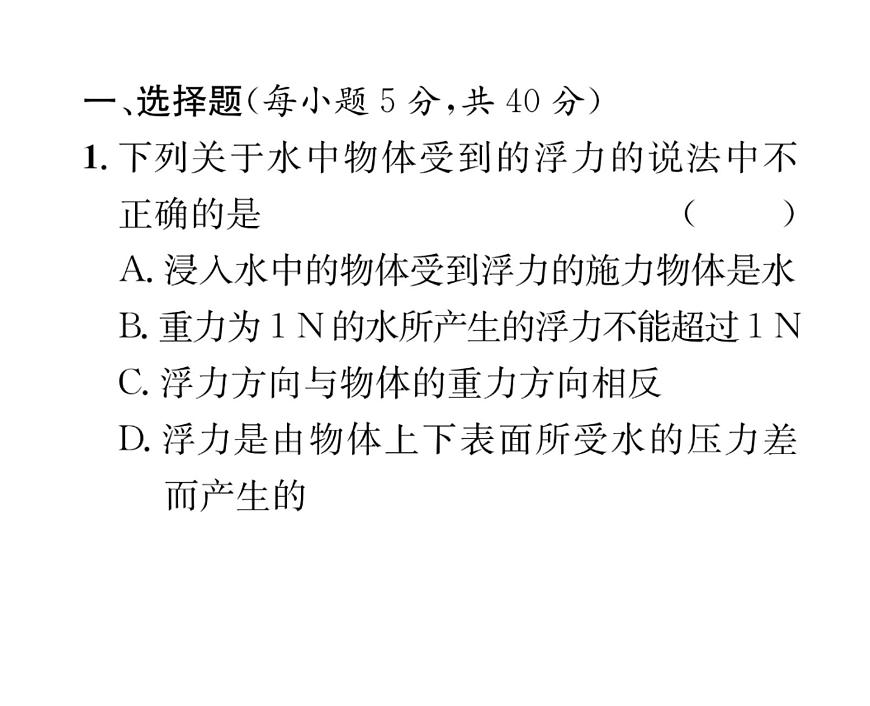 一、选择题(每小题 5 分,共 40 分)

1. 下列关于水中物体受到的浮力的说法中不正确的是　　　　(　　)

A. 浸入水中的物体受到浮力的施力物体是水

B. 重力为 1 N 的水所产生的浮力不能超过 1 N

C. 浮力方向与物体的重力方向相反

D. 浮力是由物体上下表面所受水的压力差而产生的